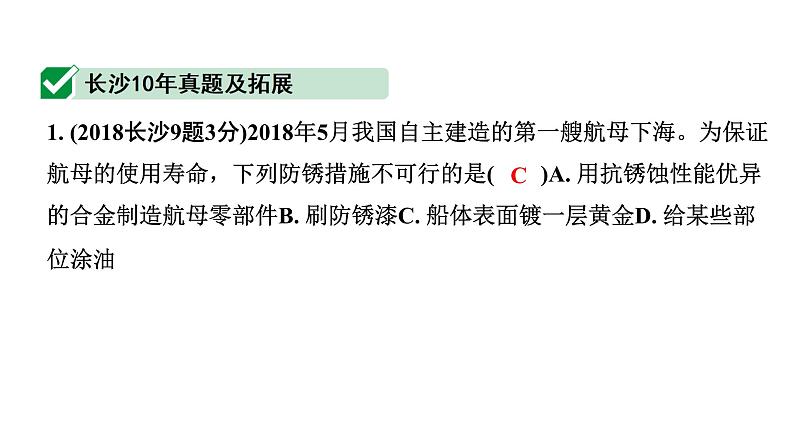 长沙10年真题及拓展

1. (2018长沙9题3分)2018年5月我国自主建造的第一艘航母下海。为保证航母的使用寿命，下列防锈措施不可行的是( C )A. 用抗锈蚀性能优异的合金制造航母零部件B. 刷防锈漆C. 船体表面镀一层黄金D. 给某些部位涂油